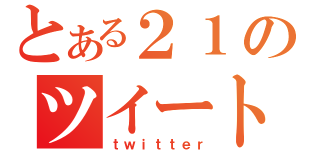 とある２１の
ツイート
twitter